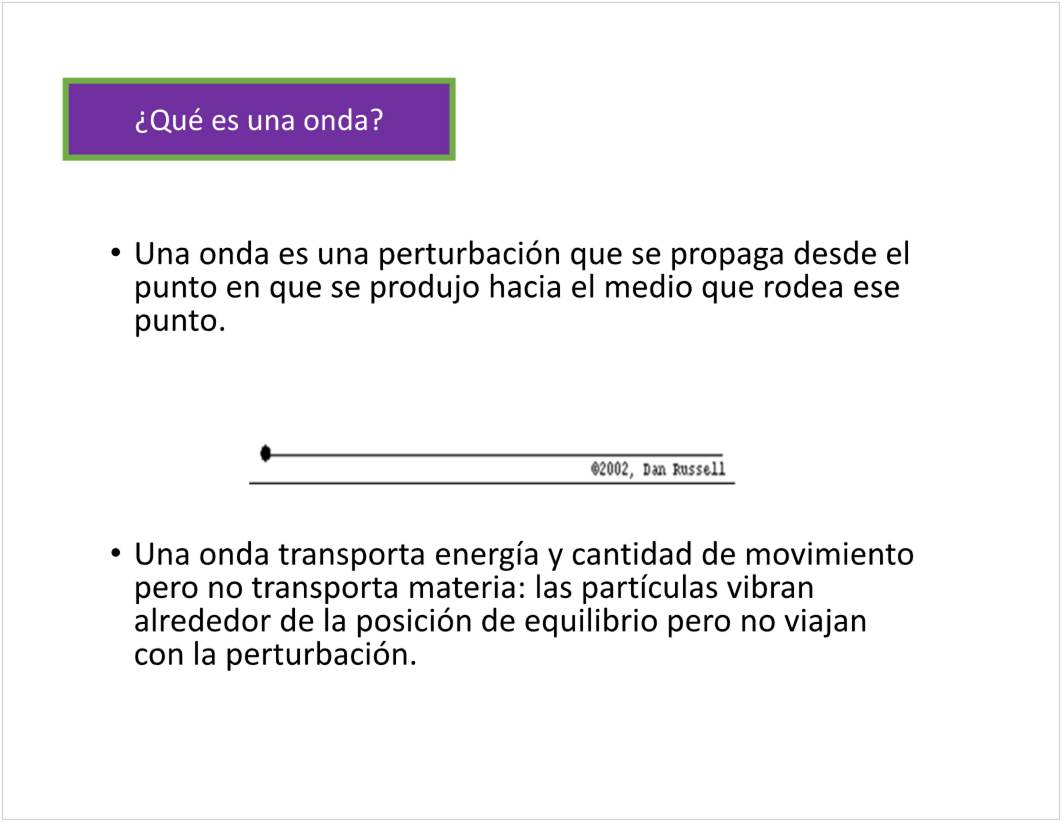 ¿Qué es una onda?

• Una onda es una perturbación que se propaga desde el punto en que se produjo hacia el medio que rodea ese punto.

©2002, Dan Russell

• Una onda transporta energía y cantidad de movimiento pero no transporta materia: las partículas vibran alrededor de la posición de equilibrio pero no viajan con la perturbación.